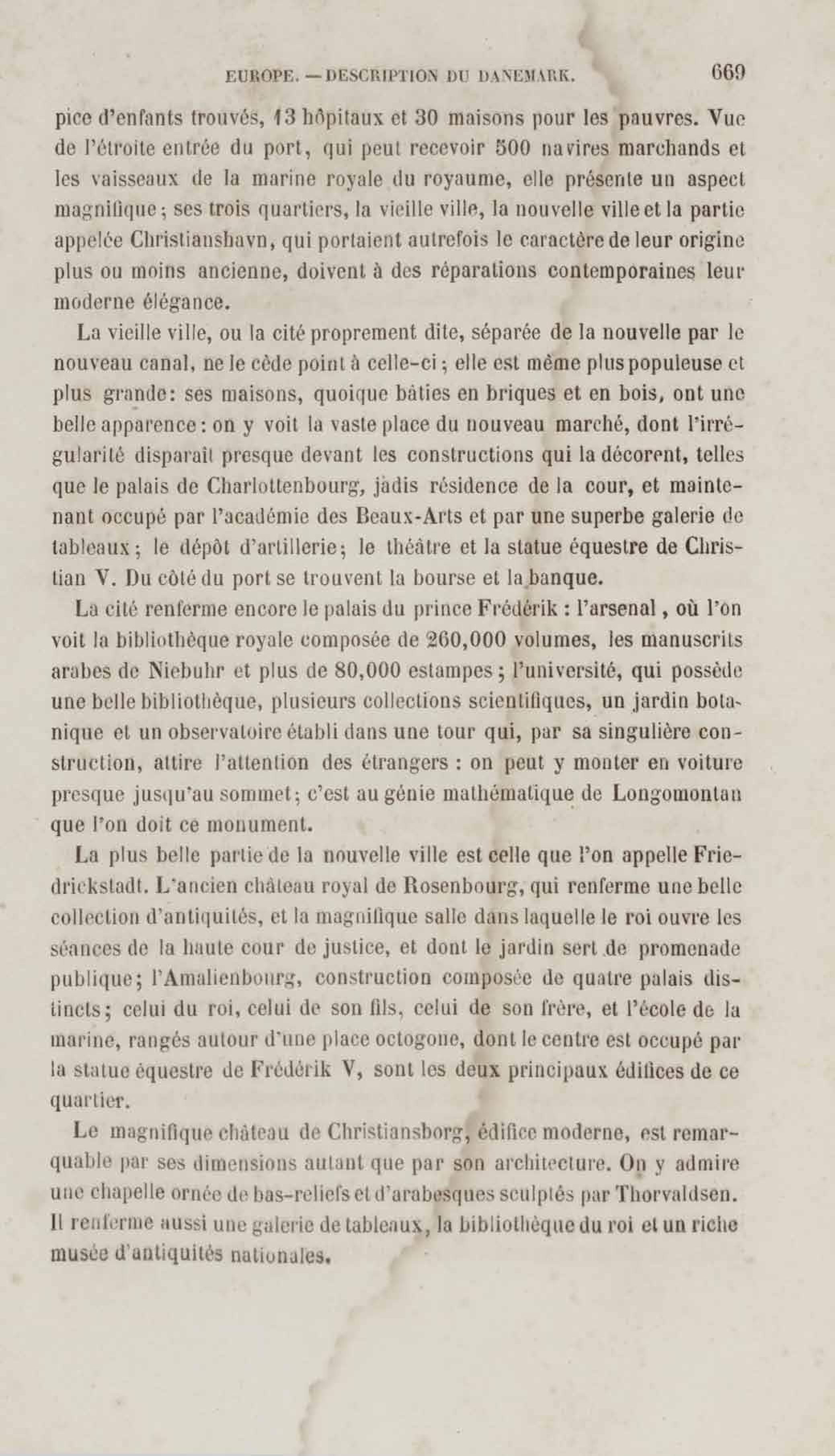 EUROPE. — DESCRIPTION DU DANEMARK. 669

pice d'enfants trouvés, 13 hôpitaux et 30 maisons pour les pauvres. Vue de l'étroite entrée du port, qui peut recevoir 500 navires marchands et les vaisseaux de la marine royale du royaume, elle présente un aspect magnifique; ses trois quartiers, la vieille ville, la nouvelle ville et la partie appelée Christianshavn, qui portaient autrefois le caractère de leur origine plus ou moins ancienne, doivent à des réparations contemporaines leur moderne élégance.

La vieille ville, ou la cité proprement dite, séparée de la nouvelle par le nouveau canal, ne le cède point à celle-ci; elle est même plus populeuse et plus grande: ses maisons, quoique bâties en briques et en bois, ont une belle apparence: on y voit la vaste place du nouveau marché, dont l'irrégularité disparaît presque devant les constructions qui la décorent, telles que le palais de Charlottenbourg, jadis résidence de la cour, et maintenant occupé par l'académie des Beaux-Arts et par une superbe galerie de tableaux; le dépôt d'artillerie; le théâtre et la statue équestre de Christian V. Du côté du port se trouvent la bourse et la banque.

La cité renferme encore le palais du prince Frédérik : l'arsenal, où l'on voit la bibliothèque royale composée de 260,000 volumes, les manuscrits arabes de Niebuhr et plus de 80,000 estampes; l'université, qui possède une belle bibliothèque, plusieurs collections scientifiques, un jardin botanique et un observatoire établi dans une tour qui, par sa singulière construction, attire l'attention des étrangers : on peut y monter en voiture presque jusqu'au sommet; c'est au génie mathématique de Longomontan que l'on doit ce monument.

La plus belle partie de la nouvelle ville est celle que l'on appelle Friedrickstadt. L'ancien château royal de Rosenbourg, qui renferme une belle collection d'antiquités, et la magnifique salle dans laquelle le roi ouvre les séances de la haute cour de justice, et dont le jardin sert de promenade publique; l'Amalienbourg, construction composée de quatre palais distincts; celui du roi, celui de son fils, celui de son frère, et l'école de la marine, rangés autour d'une place octogone, dont le centre est occupé par la statue équestre de Frédérik V, sont les deux principaux édifices de ce quartier.

Le magnifique château de Christiansborg, édifice moderne, est remarquable par ses dimensions autant que par son architecture. On y admire une chapelle ornée de bas-reliefs et d'arabesques sculptés par Thorvaldsen. Il renferme aussi une galerie de tableaux, la bibliothèque du roi et un riche musée d'antiquités nationales.